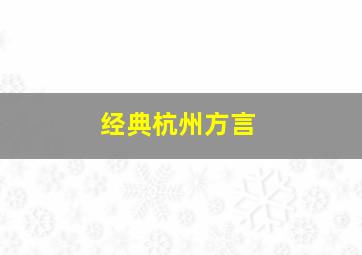 经典杭州方言